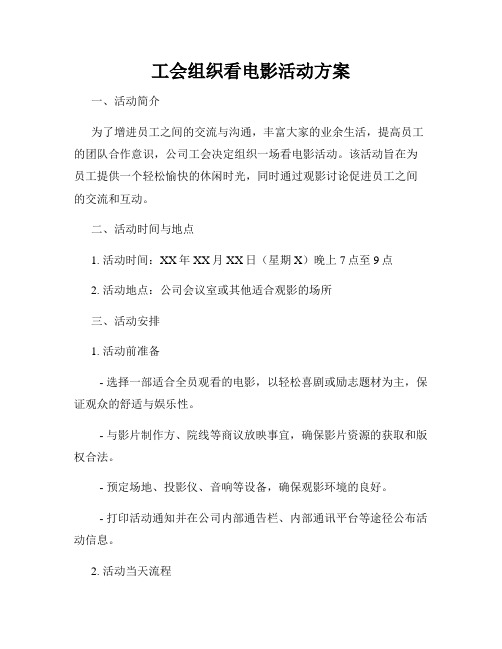 工会组织看电影活动方案

一、活动简介

为了增进员工之间的交流与沟通，丰富大家的业余生活，提高员工的团队合作意识，公司工会决定组织一场看电影活动。该活动旨在为员工提供一个轻松愉快的休闲时光，同时通过观影讨论促进员工之间的交流和互动。

二、活动时间与地点

1. 活动时间：XX年XX月XX日（星期X）晚上7点至9点

2. 活动地点：公司会议室或其他适合观影的场所

三、活动安排

1. 活动前准备

- 选择一部适合全员观看的电影，以轻松喜剧或励志题材为主，保证观众的舒适与娱乐性。

- 与影片制作方、院线等商议放映事宜，确保影片资源的获取和版权合法。

- 预定场地、投影仪、音响等设备，确保观影环境的良好。

- 打印活动通知并在公司内部通告栏、内部通讯平台等途径公布活动信息。

2. 活动当天流程